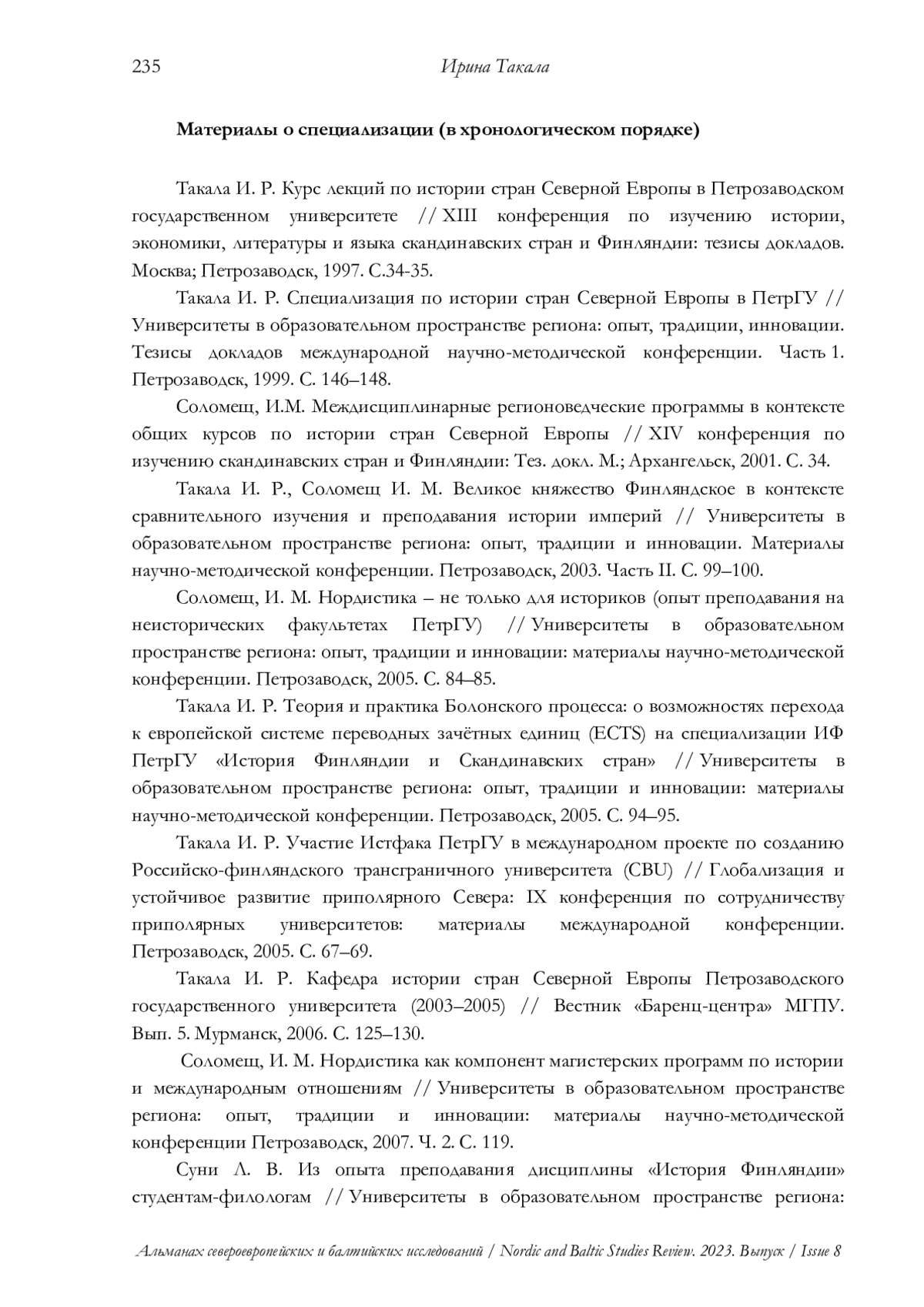 235 Ирина Такала

Материалы о специализации (в хронологическом порядке)

Такала И. Р. Курс лекций по истории стран Северной Европы в Петрозаводском государственном университете // XIII конференция по изучению истории, экономики, литературы и языка скандинавских стран и Финляндии: тезисы докладов. Москва; Петрозаводск, 1997. С.34-35.

Такала И. Р. Специализация по истории стран Северной Европы в ПетрГУ // Университеты в образовательном пространстве региона: опыт, традиции, инновации. Тезисы докладов международной научно-методической конференции. Часть 1. Петрозаводск, 1999. С. 146–148.

Соломещ, И.М. Междисциплинарные регионоведческие программы в контексте общих курсов по истории стран Северной Европы // XIV конференция по изучению скандинавских стран и Финляндии: Тез. докл. М.; Архангельск, 2001. С. 34.

Такала И. Р., Соломещ И. М. Великое княжество Финляндское в контексте сравнительного изучения и преподавания истории империй // Университеты в образовательном пространстве региона: опыт, традиции и инновации. Материалы научно-методической конференции. Петрозаводск, 2003. Часть II. С. 99–100.

Соломещ, И. М. Нордистика – не только для историков (опыт преподавания на неисторических факультетах ПетрГУ) // Университеты в образовательном пространстве региона: опыт, традиции и инновации: материалы научно-методической конференции. Петрозаводск, 2005. С. 84–85.

Такала И. Р. Теория и практика Болонского процесса: о возможностях перехода к европейской системе переводных зачётных единиц (ECTS) на специализации ИФ ПетрГУ «История Финляндии и Скандинавских стран» // Университеты в образовательном пространстве региона: опыт, традиции и инновации: материалы научно-методической конференции. Петрозаводск, 2005. С. 94–95.

Такала И. Р. Участие Истфака ПетрГУ в международном проекте по созданию Российско-финляндского трансграничного университета (CBU) // Глобализация и устойчивое развитие приполярного Севера: IX конференция по сотрудничеству приполярных университетов: материалы международной конференции. Петрозаводск, 2005. С. 67–69.

Такала И. Р. Кафедра истории стран Северной Европы Петрозаводского государственного университета (2003–2005) // Вестник «Баренц-центра» МГПУ. Вып. 5. Мурманск, 2006. С. 125–130.

Соломещ, И. М. Нордистика как компонент магистерских программ по истории и международным отношениям // Университеты в образовательном пространстве региона: опыт, традиции и инновации: материалы научно-методической конференции Петрозаводск, 2007. Ч. 2. С. 119.

Суни Л. В. Из опыта преподавания дисциплины «История Финляндии» студентам-филологам // Университеты в образовательном пространстве региона:

Альманах североевропейских и балтийских исследований / Nordic and Baltic Studies Review. 2023. Выпуск / Issue 8